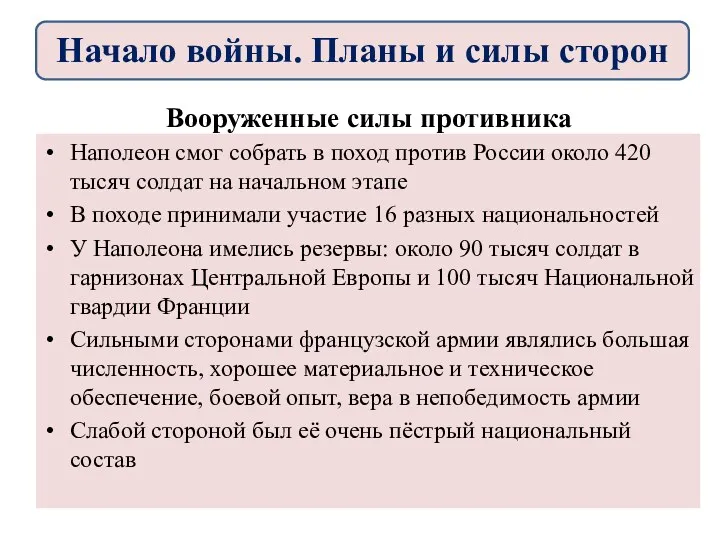 Начало войны. Планы и силы сторон

Вооруженные силы противника

• Наполеон смог собрать в поход против России около 420 тысяч солдат на начальном этапе
• В походе принимали участие 16 разных национальностей
• У Наполеона имелись резервы: около 90 тысяч солдат в гарнизонах Центральной Европы и 100 тысяч Национальной гвардии Франции
• Сильными сторонами французской армии являлись большая численность, хорошее материальное и техническое обеспечение, боевой опыт, вера в непобедимость армии
• Слабой стороной был её очень пёстрый национальный состав